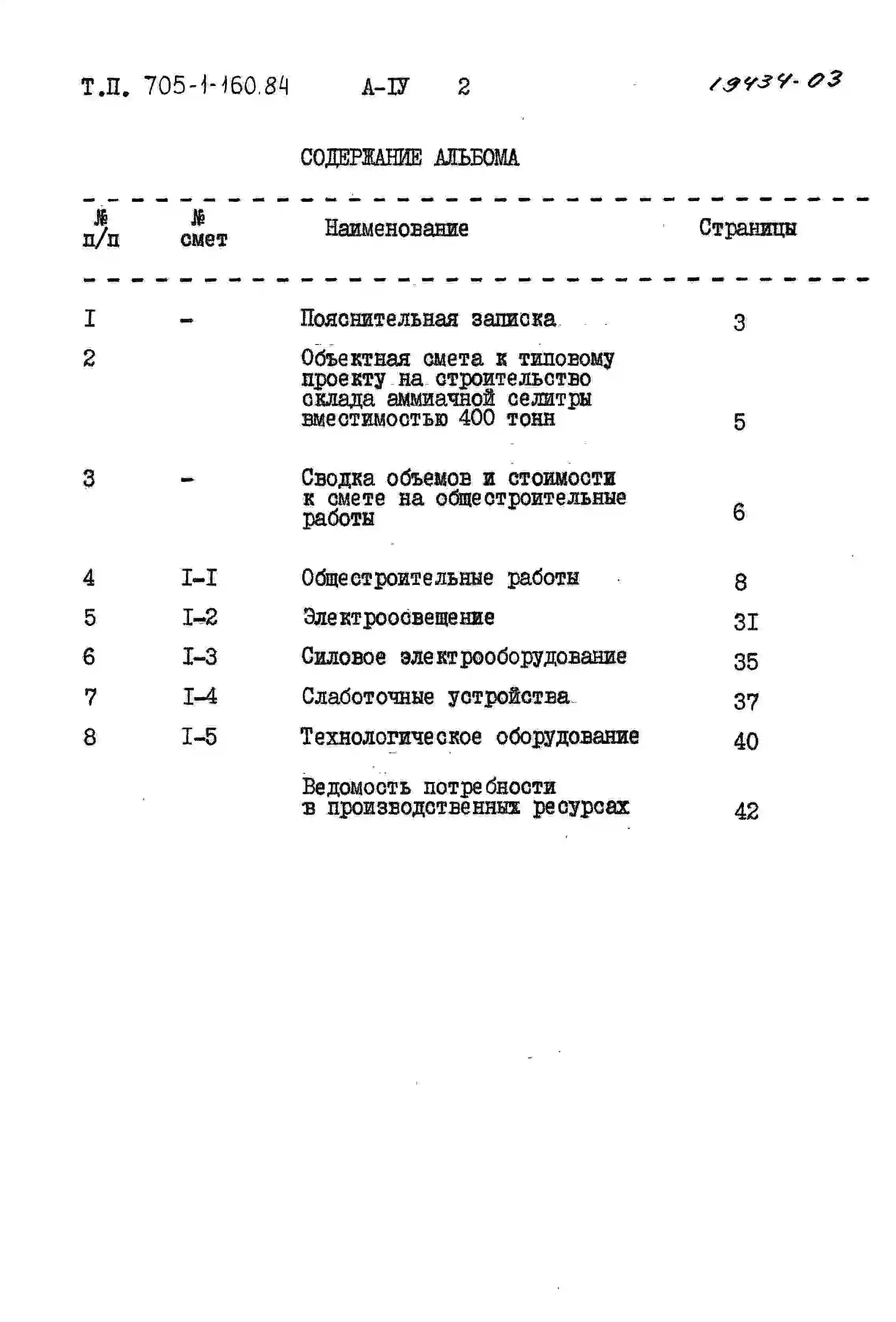 Т.П. 705-1-160.84 А-IУ 2 19434-03

СОДЕРЖАНИЕ АЛЬБОМА

| № п/п | № смет | Наименование | Страницы |
|---|---|---|---|
| I | - | Пояснительная записка | 3 |
| 2 | | Объектная смета к типовому проекту на строительство склада аммиачной селитры вместимостью 400 тонн | 5 |
| 3 | - | Сводка объемов и стоимости к смете на общестроительные работы | 6 |
| 4 | I-I | Общестроительные работы | 8 |
| 5 | I-2 | Электроосвещение | 3I |
| 6 | I-3 | Силовое электрооборудование | 35 |
| 7 | I-4 | Слаботочные устройства | 37 |
| 8 | I-5 | Технологическое оборудование | 40 |
| | | Ведомость потребности в производственных ресурсах | 42 |